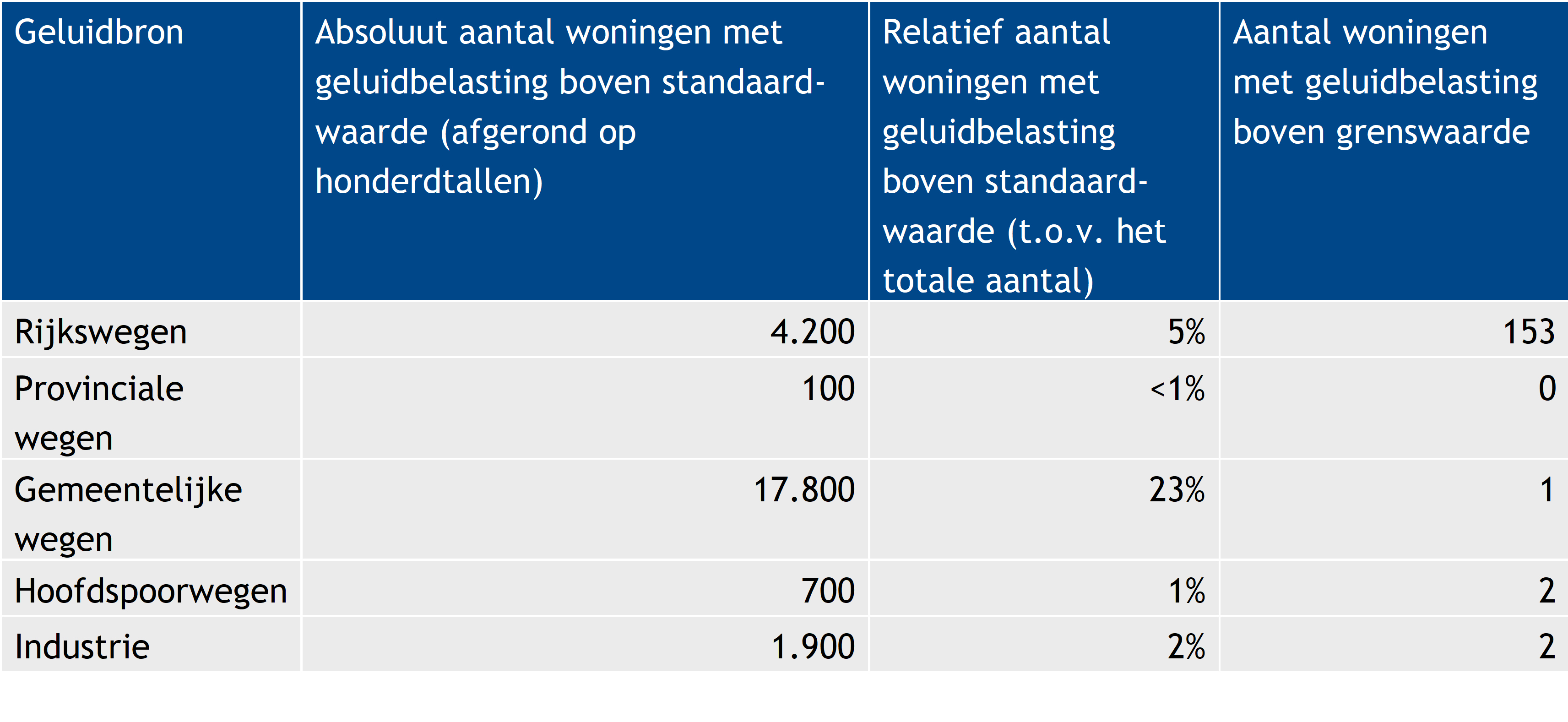 | Geluidbron | Absoluut aantal woningen met geluidbelasting boven standaardwaarde (afgerond op honderdtallen) | Relatief aantal woningen met geluidbelasting boven standaardwaarde (t.o.v. het totale aantal) | Aantal woningen met geluidbelasting boven grenswaarde |
|---|---|---|---|
| Rijkswegen | 4.200 | 5% | 153 |
| Provinciale wegen | 100 | <1% | 0 |
| Gemeentelijke wegen | 17.800 | 23% | 1 |
| Hoofdspoorwegen | 700 | 1% | 2 |
| Industrie | 1.900 | 2% | 2 |